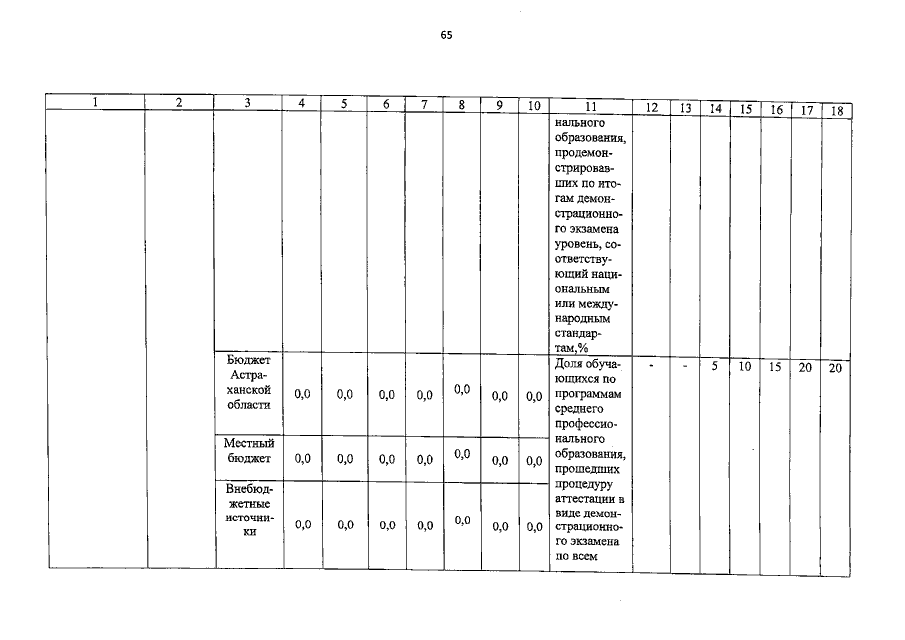 65

| 1 | 2 | 3 | 4 | 5 | 6 | 7 | 8 | 9 | 10 | 11 | 12 | 13 | 14 | 15 | 16 | 17 | 18 |
|---|---|---|---|---|---|---|---|---|---|---|---|---|---|---|---|---|---|
| | | | | | | | | | | нального образования, продемонстрировавших по итогам демонстрационного экзамена уровень, соответствующий национальным или международным стандартам,% | | | | | | | |
| | | Бюджет Астраханской области | 0,0 | 0,0 | 0,0 | 0,0 | 0,0 | 0,0 | 0,0 | Доля обучающихся по программам среднего профессионального образования, прошедших процедуру аттестации в виде демонстрационного экзамена по всем | - | - | 5 | 10 | 15 | 20 | 20 |
| | | Местный бюджет | 0,0 | 0,0 | 0,0 | 0,0 | 0,0 | 0,0 | 0,0 | | | | | | | | |
| | | Внебюджетные источники | 0,0 | 0,0 | 0,0 | 0,0 | 0,0 | 0,0 | 0,0 | | | | | | | | |